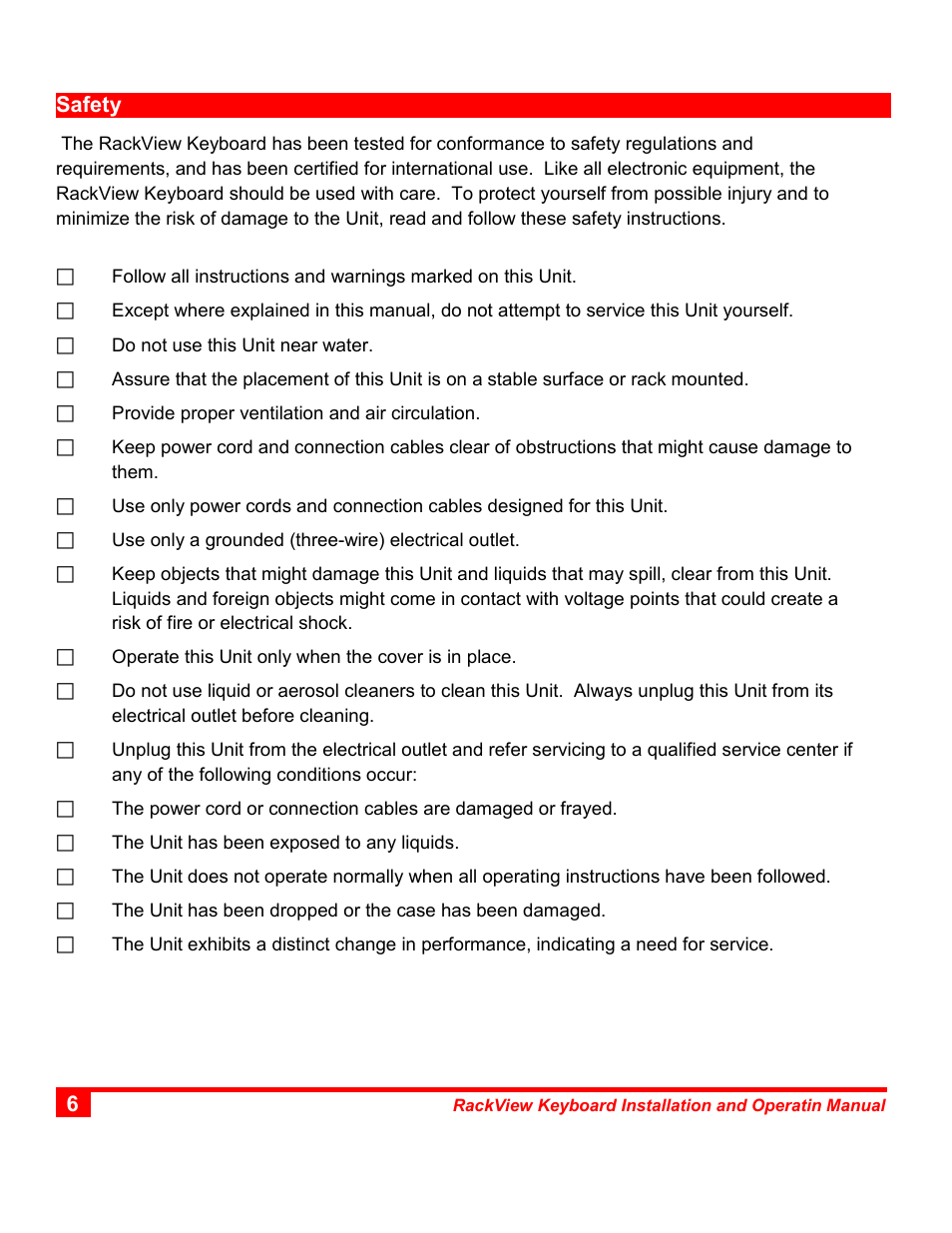 Safety

The RackView Keyboard has been tested for conformance to safety regulations and requirements, and has been certified for international use. Like all electronic equipment, the RackView Keyboard should be used with care. To protect yourself from possible injury and to minimize the risk of damage to the Unit, read and follow these safety instructions.

☐ Follow all instructions and warnings marked on this Unit.

☐ Except where explained in this manual, do not attempt to service this Unit yourself.

☐ Do not use this Unit near water.

☐ Assure that the placement of this Unit is on a stable surface or rack mounted.

☐ Provide proper ventilation and air circulation.

☐ Keep power cord and connection cables clear of obstructions that might cause damage to them.

☐ Use only power cords and connection cables designed for this Unit.

☐ Use only a grounded (three-wire) electrical outlet.

☐ Keep objects that might damage this Unit and liquids that may spill, clear from this Unit. Liquids and foreign objects might come in contact with voltage points that could create a risk of fire or electrical shock.

☐ Operate this Unit only when the cover is in place.

☐ Do not use liquid or aerosol cleaners to clean this Unit. Always unplug this Unit from its electrical outlet before cleaning.

☐ Unplug this Unit from the electrical outlet and refer servicing to a qualified service center if any of the following conditions occur:

☐ The power cord or connection cables are damaged or frayed.

☐ The Unit has been exposed to any liquids.

☐ The Unit does not operate normally when all operating instructions have been followed.

☐ The Unit has been dropped or the case has been damaged.

☐ The Unit exhibits a distinct change in performance, indicating a need for service.

6 RackView Keyboard Installation and Operatin Manual